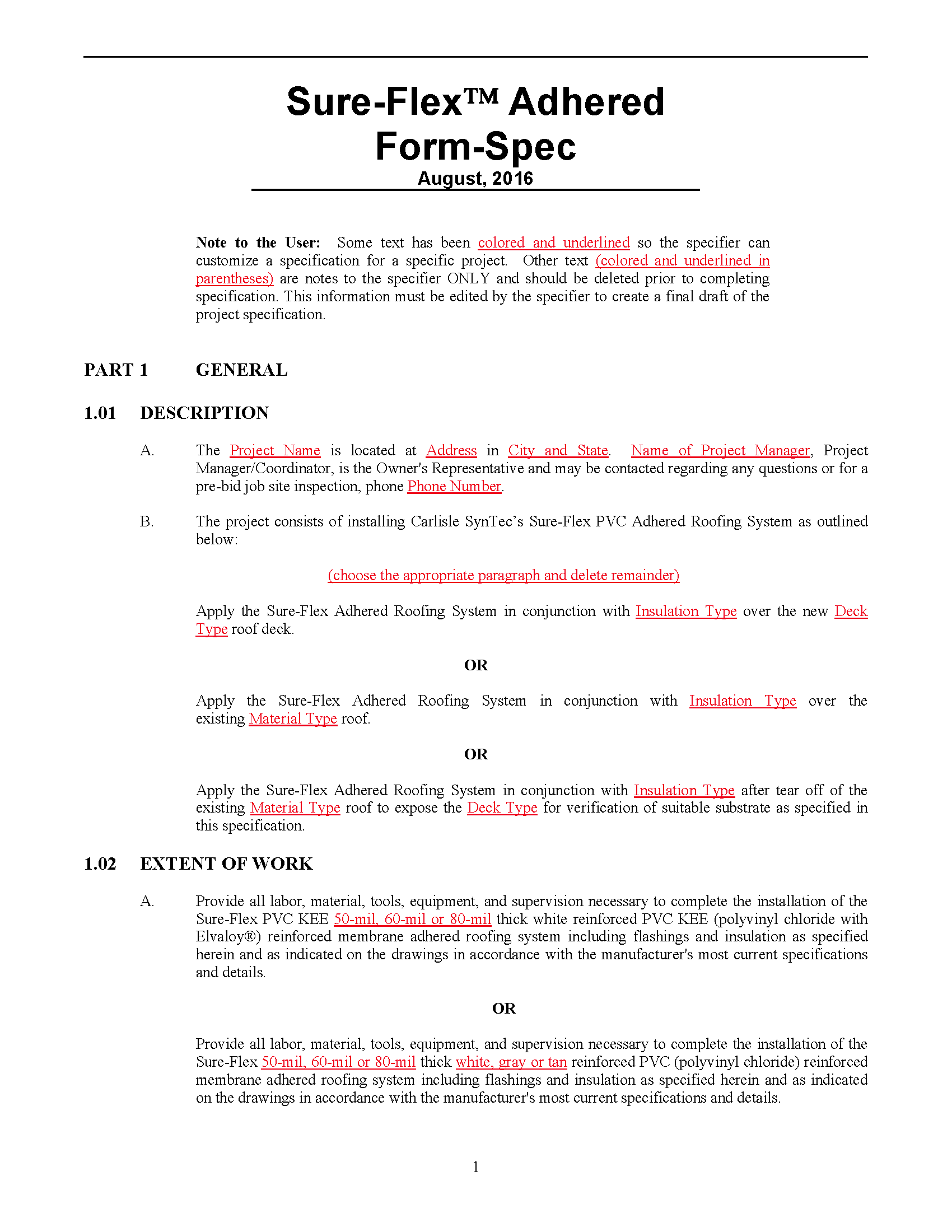 Sure-Flex™ Adhered Form-Spec
August, 2016

Note to the User: Some text has been colored and underlined so the specifier can customize a specification for a specific project. Other text (colored and underlined in parentheses) are notes to the specifier ONLY and should be deleted prior to completing specification. This information must be edited by the specifier to create a final draft of the project specification.

PART 1 GENERAL

1.01 DESCRIPTION

A. The Project Name is located at Address in City and State. Name of Project Manager, Project Manager/Coordinator, is the Owner's Representative and may be contacted regarding any questions or for a pre-bid job site inspection, phone Phone Number.

B. The project consists of installing Carlisle SynTec's Sure-Flex PVC Adhered Roofing System as outlined below:

(choose the appropriate paragraph and delete remainder)

Apply the Sure-Flex Adhered Roofing System in conjunction with Insulation Type over the new Deck Type roof deck.

OR

Apply the Sure-Flex Adhered Roofing System in conjunction with Insulation Type over the existing Material Type roof.

OR

Apply the Sure-Flex Adhered Roofing System in conjunction with Insulation Type after tear off of the existing Material Type roof to expose the Deck Type for verification of suitable substrate as specified in this specification.

1.02 EXTENT OF WORK

A. Provide all labor, material, tools, equipment, and supervision necessary to complete the installation of the Sure-Flex PVC KEE 50-mil, 60-mil or 80-mil thick white reinforced PVC KEE (polyvinyl chloride with Elvaloy®) reinforced membrane adhered roofing system including flashings and insulation as specified herein and as indicated on the drawings in accordance with the manufacturer's most current specifications and details.

OR

Provide all labor, material, tools, equipment, and supervision necessary to complete the installation of the Sure-Flex 50-mil, 60-mil or 80-mil thick white, gray or tan reinforced PVC (polyvinyl chloride) reinforced membrane adhered roofing system including flashings and insulation as specified herein and as indicated on the drawings in accordance with the manufacturer's most current specifications and details.

1